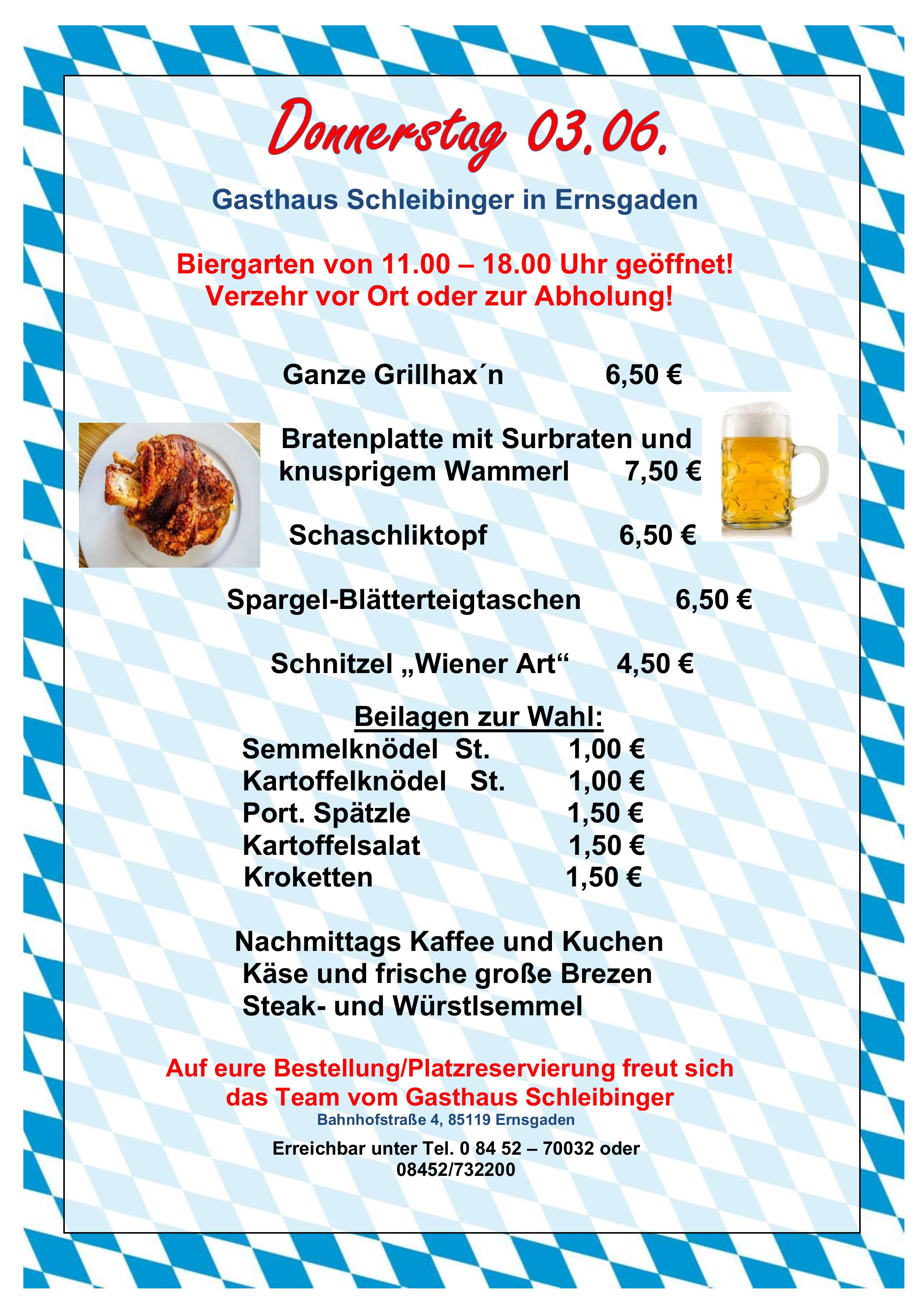 Donnerstag 03.06.

Gasthaus Schleibinger in Ernsgaden

Biergarten von 11.00 – 18.00 Uhr geöffnet!
Verzehr vor Ort oder zur Abholung!

Ganze Grillhax´n 6,50 €

Bratenplatte mit Surbraten und knusprigem Wammerl 7,50 €

Schaschliktopf 6,50 €

Spargel-Blätterteigtaschen 6,50 €

Schnitzel „Wiener Art“ 4,50 €

Beilagen zur Wahl:
Semmelknödel St. 1,00 €
Kartoffelknödel St. 1,00 €
Port. Spätzle 1,50 €
Kartoffelsalat 1,50 €
Kroketten 1,50 €

Nachmittags Kaffee und Kuchen
Käse und frische große Brezen
Steak- und Würstlsemmel

Auf eure Bestellung/Platzreservierung freut sich das Team vom Gasthaus Schleibinger
Bahnhofstraße 4, 85119 Ernsgaden

Erreichbar unter Tel. 0 84 52 – 70032 oder 08452/732200